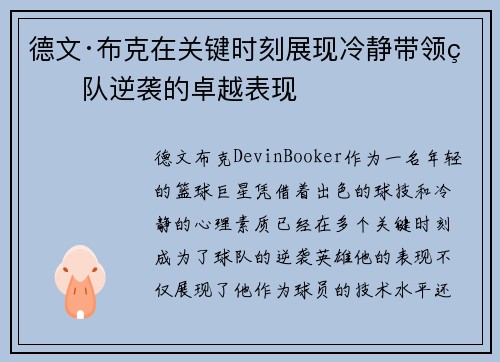 德文·布克在关键时刻展现冷静带领ç队逆袭的卓越表现

德文布克DevinBooker作为一名年轻的篮球巨星凭借着出色的球技和冷静的心理素质已经在多个关键时刻成为了球队的逆袭英雄他的表现不仅展现了他作为球员的技术水平还